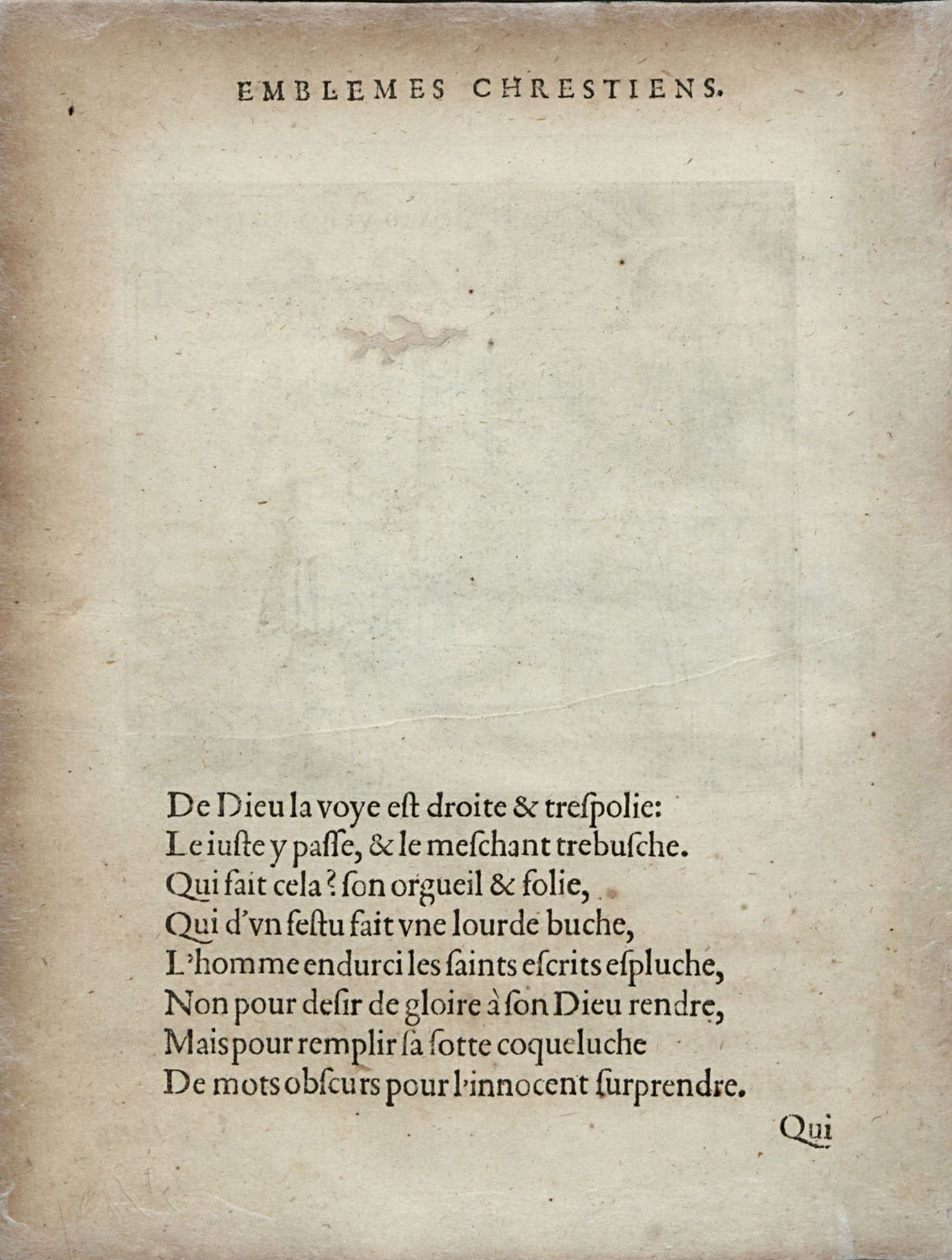 EMBLEMES CHRESTIENS.

De Dieu la voye eſt droite & treſpolie:
Le iuſte y paſſe, & le meſchant trebuſche.
Qui fait cela? ſon orgueil & folie,
Qui d'vn feſtu fait vne lourde buche,
L'homme endurci les ſaints eſcrits eſpluche,
Non pour deſir de gloire à ſon Dieu rendre,
Mais pour remplir ſa ſotte coqueluche
De mots obſcurs pour l'innocent ſurprendre.

Qui